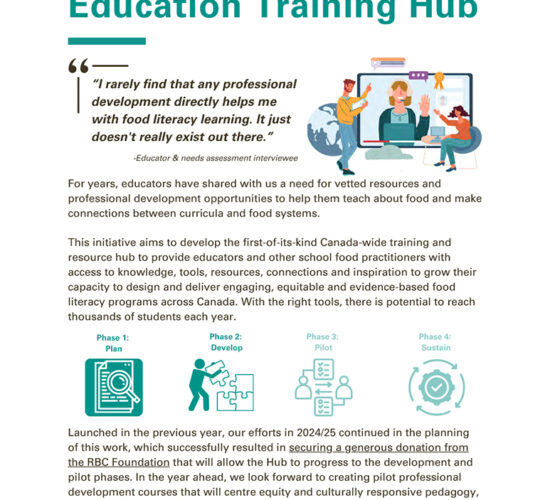 Education Training Hub

"I rarely find that any professional development directly helps me with food literacy learning. It just doesn't really exist out there."

-Educator & needs assessment interviewee

For years, educators have shared with us a need for vetted resources and professional development opportunities to help them teach about food and make connections between curricula and food systems.

This initiative aims to develop the first-of-its-kind Canada-wide training and resource hub to provide educators and other school food practitioners with access to knowledge, tools, resources, connections and inspiration to grow their capacity to design and deliver engaging, equitable and evidence-based food literacy programs across Canada. With the right tools, there is potential to reach thousands of students each year.

Phase 1: Plan

Phase 2: Develop

Phase 3: Pilot

Phase 4: Sustain

Launched in the previous year, our efforts in 2024/25 continued in the planning of this work, which successfully resulted in securing a generous donation from the RBC Foundation that will allow the Hub to progress to the development and pilot phases. In the year ahead, we look forward to creating pilot professional development courses that will centre equity and culturally responsive pedagogy,